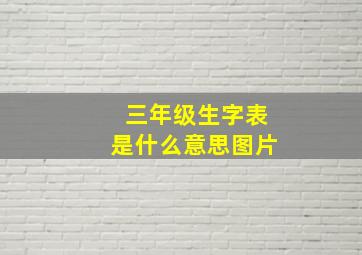 三年级生字表
是什么意思图片